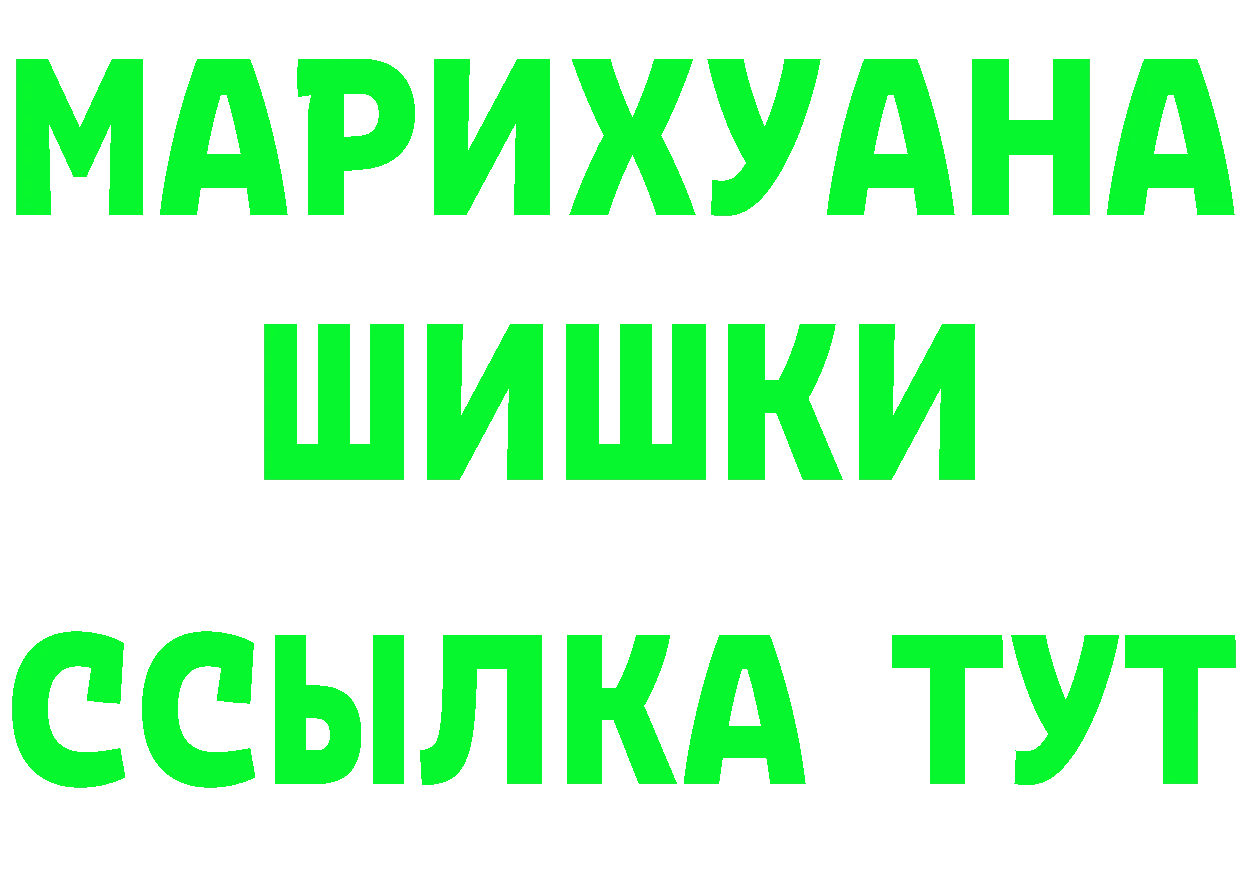 МАРИХУАНА
ШИШКИ
ССЫЛКА ТУТ